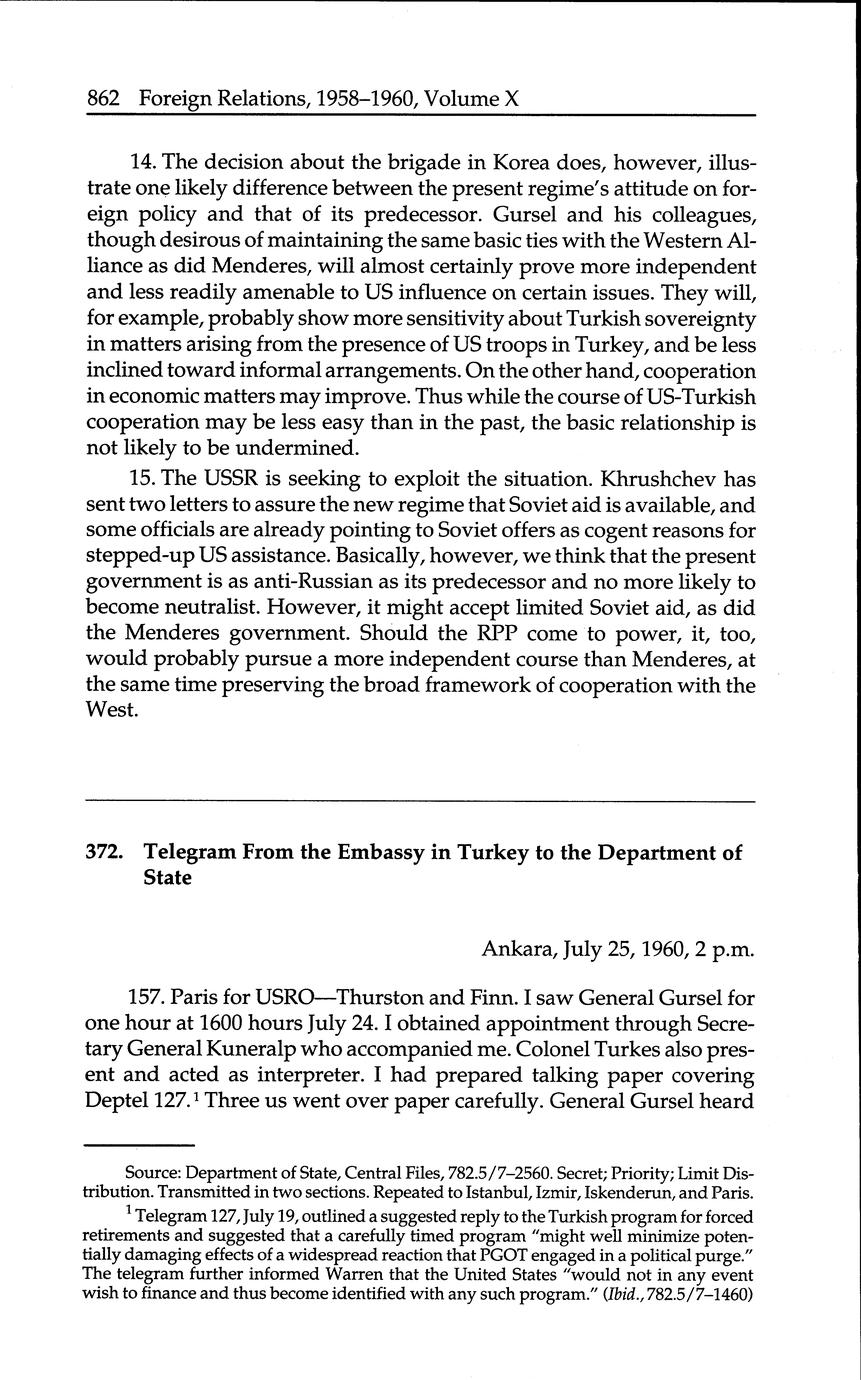 862 Foreign Relations, 1958–1960, Volume X

14. The decision about the brigade in Korea does, however, illustrate one likely difference between the present regime's attitude on foreign policy and that of its predecessor. Gursel and his colleagues, though desirous of maintaining the same basic ties with the Western Alliance as did Menderes, will almost certainly prove more independent and less readily amenable to US influence on certain issues. They will, for example, probably show more sensitivity about Turkish sovereignty in matters arising from the presence of US troops in Turkey, and be less inclined toward informal arrangements. On the other hand, cooperation in economic matters may improve. Thus while the course of US-Turkish cooperation may be less easy than in the past, the basic relationship is not likely to be undermined.

15. The USSR is seeking to exploit the situation. Khrushchev has sent two letters to assure the new regime that Soviet aid is available, and some officials are already pointing to Soviet offers as cogent reasons for stepped-up US assistance. Basically, however, we think that the present government is as anti-Russian as its predecessor and no more likely to become neutralist. However, it might accept limited Soviet aid, as did the Menderes government. Should the RPP come to power, it, too, would probably pursue a more independent course than Menderes, at the same time preserving the broad framework of cooperation with the West.

372. Telegram From the Embassy in Turkey to the Department of State

Ankara, July 25, 1960, 2 p.m.

157. Paris for USRO—Thurston and Finn. I saw General Gursel for one hour at 1600 hours July 24. I obtained appointment through Secretary General Kuneralp who accompanied me. Colonel Turkes also present and acted as interpreter. I had prepared talking paper covering Deptel 127.$^1$ Three us went over paper carefully. General Gursel heard

Source: Department of State, Central Files, 782.5/7–2560. Secret; Priority; Limit Distribution. Transmitted in two sections. Repeated to Istanbul, Izmir, Iskenderun, and Paris.

$^1$ Telegram 127, July 19, outlined a suggested reply to the Turkish program for forced retirements and suggested that a carefully timed program "might well minimize potentially damaging effects of a widespread reaction that PGOT engaged in a political purge." The telegram further informed Warren that the United States "would not in any event wish to finance and thus become identified with any such program." (Ibid., 782.5/7–1460)